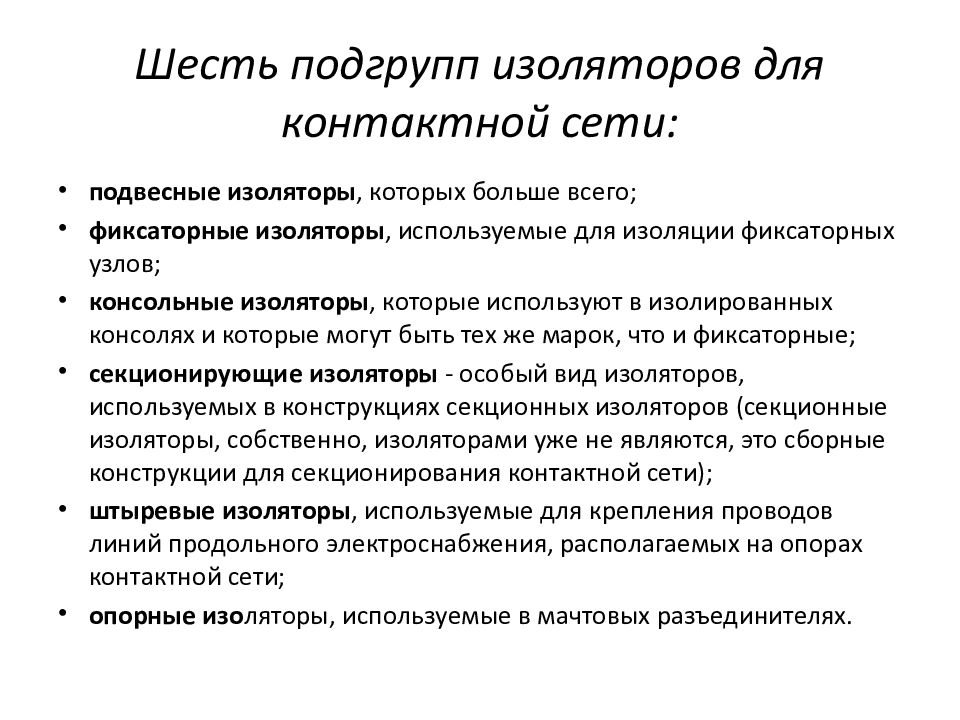 Шесть подгрупп изоляторов для контактной сети:

• подвесные изоляторы, которых больше всего;
• фиксаторные изоляторы, используемые для изоляции фиксаторных узлов;
• консольные изоляторы, которые используют в изолированных консолях и которые могут быть тех же марок, что и фиксаторные;
• секционирующие изоляторы - особый вид изоляторов, используемых в конструкциях секционных изоляторов (секционные изоляторы, собственно, изоляторами уже не являются, это сборные конструкции для секционирования контактной сети);
• штыревые изоляторы, используемые для крепления проводов линий продольного электроснабжения, располагаемых на опорах контактной сети;
• опорные изоляторы, используемые в мачтовых разъединителях.